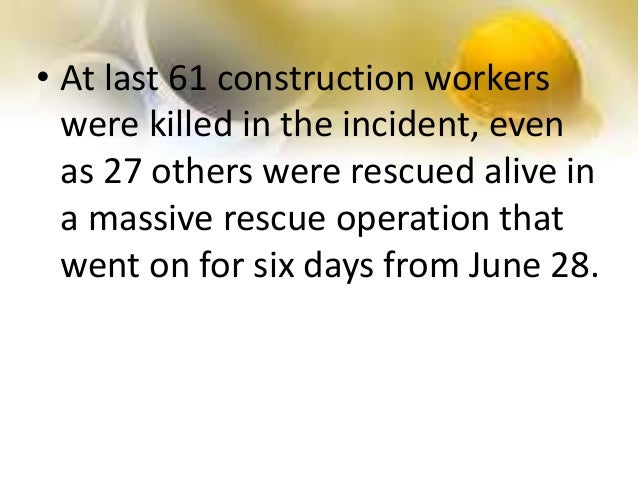 • At last 61 construction workers were killed in the incident, even as 27 others were rescued alive in a massive rescue operation that went on for six days from June 28.